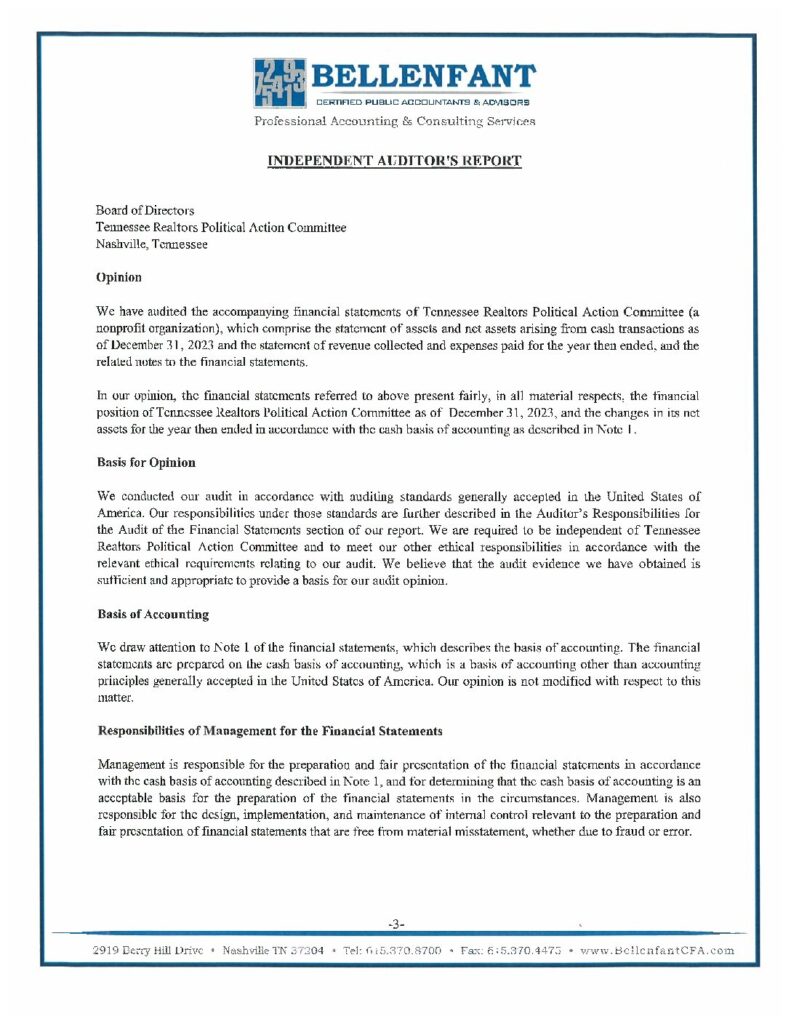 BELLENFANT
CERTIFIED PUBLIC ACCOUNTANTS & ADVISORS
Professional Accounting & Consulting Services

INDEPENDENT AUDITOR'S REPORT

Board of Directors
Tennessee Realtors Political Action Committee
Nashville, Tennessee

Opinion

We have audited the accompanying financial statements of Tennessee Realtors Political Action Committee (a nonprofit organization), which comprise the statement of assets and net assets arising from cash transactions as of December 31, 2023 and the statement of revenue collected and expenses paid for the year then ended, and the related notes to the financial statements.

In our opinion, the financial statements referred to above present fairly, in all material respects, the financial position of Tennessee Realtors Political Action Committee as of December 31, 2023, and the changes in its net assets for the year then ended in accordance with the cash basis of accounting as described in Note 1.

Basis for Opinion

We conducted our audit in accordance with auditing standards generally accepted in the United States of America. Our responsibilities under those standards are further described in the Auditor's Responsibilities for the Audit of the Financial Statements section of our report. We are required to be independent of Tennessee Realtors Political Action Committee and to meet our other ethical responsibilities in accordance with the relevant ethical requirements relating to our audit. We believe that the audit evidence we have obtained is sufficient and appropriate to provide a basis for our audit opinion.

Basis of Accounting

We draw attention to Note 1 of the financial statements, which describes the basis of accounting. The financial statements are prepared on the cash basis of accounting, which is a basis of accounting other than accounting principles generally accepted in the United States of America. Our opinion is not modified with respect to this matter.

Responsibilities of Management for the Financial Statements

Management is responsible for the preparation and fair presentation of the financial statements in accordance with the cash basis of accounting described in Note 1, and for determining that the cash basis of accounting is an acceptable basis for the preparation of the financial statements in the circumstances. Management is also responsible for the design, implementation, and maintenance of internal control relevant to the preparation and fair presentation of financial statements that are free from material misstatement, whether due to fraud or error.

-3-

2919 Berry Hill Drive • Nashville TN 37204 • Tel: 615.370.8700 • Fax: 615.370.4475 • www.BellenfantCPA.com